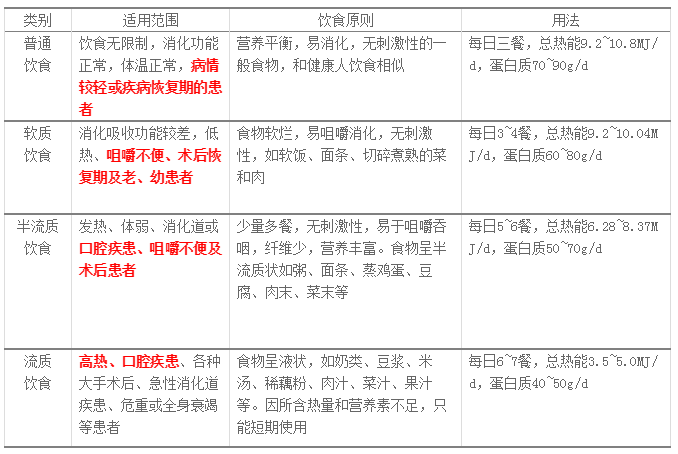 | 类别 | 适用范围 | 饮食原则 | 用法 |
|---|---|---|---|
| 普通饮食 | 饮食无限制，消化功能正常，体温正常，病情较轻或疾病恢复期的患者 | 营养平衡，易消化，无刺激性的一般食物，和健康人饮食相似 | 每日三餐，总热能9.2~10.8MJ/d，蛋白质70~90g/d |
| 软质饮食 | 消化吸收功能较差，低热、咀嚼不便、术后恢复期及老、幼患者 | 食物软烂，易咀嚼消化，无刺激性，如软饭、面条、切碎煮熟的菜和肉 | 每日3~4餐，总热能9.2~10.04MJ/d，蛋白质60~80g/d |
| 半流质饮食 | 发热、体弱、消化道或口腔疾患、咀嚼不便及术后患者 | 少量多餐，无刺激性，易于咀嚼吞咽，纤维少，营养丰富。食物呈半流质状如粥、面条、蒸鸡蛋、豆腐、肉末、菜末等 | 每日5~6餐，总热能6.28~8.37MJ/d，蛋白质50~70g/d |
| 流质饮食 | 高热、口腔疾患、各种大手术后、急性消化道疾患、危重或全身衰竭等患者 | 食物呈液状，如奶类、豆浆、米汤、稀藕粉、肉汁、菜汁、果汁等。因所含热量和营养素不足，只能短期使用 | 每日6~7餐，总热能3.5~5.0MJ/d，蛋白质40~50g/d |